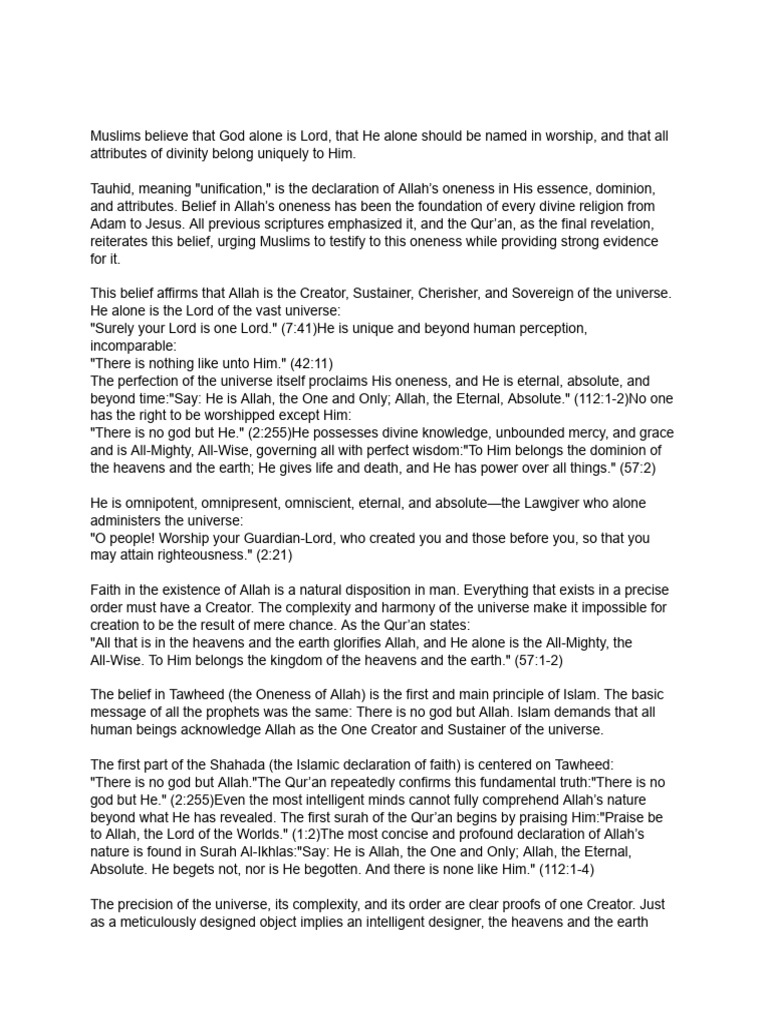 Muslims believe that God alone is Lord, that He alone should be named in worship, and that all attributes of divinity belong uniquely to Him.

Tauhid, meaning "unification," is the declaration of Allah's oneness in His essence, dominion, and attributes. Belief in Allah's oneness has been the foundation of every divine religion from Adam to Jesus. All previous scriptures emphasized it, and the Qur'an, as the final revelation, reiterates this belief, urging Muslims to testify to this oneness while providing strong evidence for it.

This belief affirms that Allah is the Creator, Sustainer, Cherisher, and Sovereign of the universe. He alone is the Lord of the vast universe:
"Surely your Lord is one Lord." (7:41)He is unique and beyond human perception, incomparable:
"There is nothing like unto Him." (42:11)
The perfection of the universe itself proclaims His oneness, and He is eternal, absolute, and beyond time:"Say: He is Allah, the One and Only; Allah, the Eternal, Absolute." (112:1-2)No one has the right to be worshipped except Him:
"There is no god but He." (2:255)He possesses divine knowledge, unbounded mercy, and grace and is All-Mighty, All-Wise, governing all with perfect wisdom:"To Him belongs the dominion of the heavens and the earth; He gives life and death, and He has power over all things." (57:2)

He is omnipotent, omnipresent, omniscient, eternal, and absolute—the Lawgiver who alone administers the universe:
"O people! Worship your Guardian-Lord, who created you and those before you, so that you may attain righteousness." (2:21)

Faith in the existence of Allah is a natural disposition in man. Everything that exists in a precise order must have a Creator. The complexity and harmony of the universe make it impossible for creation to be the result of mere chance. As the Qur'an states:
"All that is in the heavens and the earth glorifies Allah, and He alone is the All-Mighty, the All-Wise. To Him belongs the kingdom of the heavens and the earth." (57:1-2)

The belief in Tawheed (the Oneness of Allah) is the first and main principle of Islam. The basic message of all the prophets was the same: There is no god but Allah. Islam demands that all human beings acknowledge Allah as the One Creator and Sustainer of the universe.

The first part of the Shahada (the Islamic declaration of faith) is centered on Tawheed:
"There is no god but Allah."The Qur'an repeatedly confirms this fundamental truth:"There is no god but He." (2:255)Even the most intelligent minds cannot fully comprehend Allah's nature beyond what He has revealed. The first surah of the Qur'an begins by praising Him:"Praise be to Allah, the Lord of the Worlds." (1:2)The most concise and profound declaration of Allah's nature is found in Surah Al-Ikhlas:"Say: He is Allah, the One and Only; Allah, the Eternal, Absolute. He begets not, nor is He begotten. And there is none like Him." (112:1-4)

The precision of the universe, its complexity, and its order are clear proofs of one Creator. Just as a meticulously designed object implies an intelligent designer, the heavens and the earth